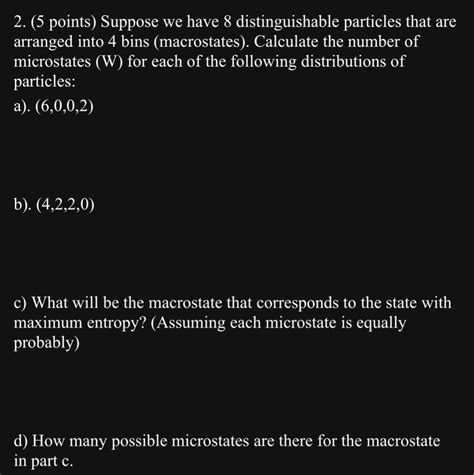 2. (5 points) Suppose we have 8 distinguishable particles that are arranged into 4 bins (macrostates). Calculate the number of microstates (W) for each of the following distributions of particles:

a). (6,0,0,2)

b). (4,2,2,0)

c) What will be the macrostate that corresponds to the state with maximum entropy? (Assuming each microstate is equally probably)

d) How many possible microstates are there for the macrostate in part c.